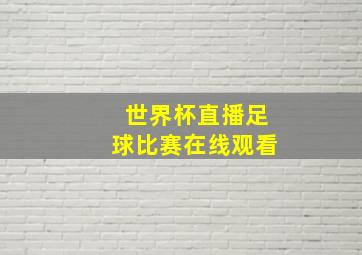 世界杯直播足球比赛在线观看